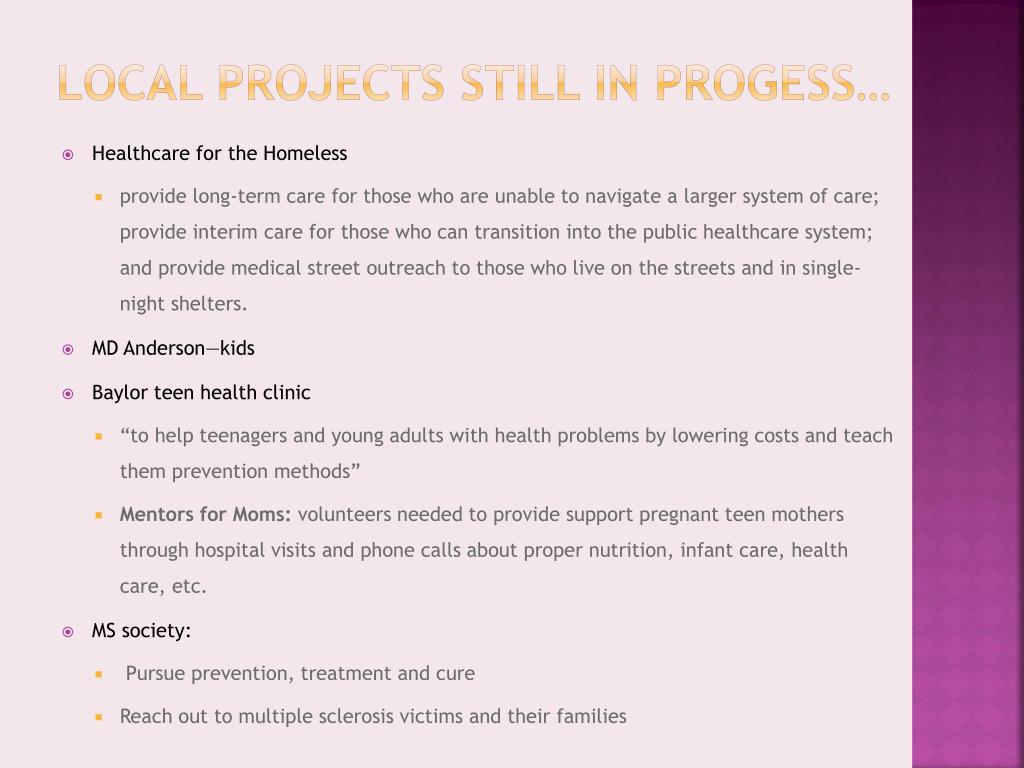 LOCAL PROJECTS STILL IN PROGESS…

Healthcare for the Homeless

provide long-term care for those who are unable to navigate a larger system of care; provide interim care for those who can transition into the public healthcare system; and provide medical street outreach to those who live on the streets and in single-night shelters.

MD Anderson—kids

Baylor teen health clinic

“to help teenagers and young adults with health problems by lowering costs and teach them prevention methods”

Mentors for Moms: volunteers needed to provide support pregnant teen mothers through hospital visits and phone calls about proper nutrition, infant care, health care, etc.

MS society:

Pursue prevention, treatment and cure

Reach out to multiple sclerosis victims and their families